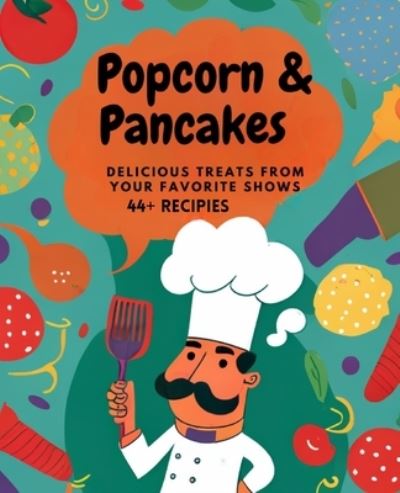 Popcorn & Pancakes

DELICIOUS TREATS FROM YOUR FAVORITE SHOWS

44+ RECIPIES